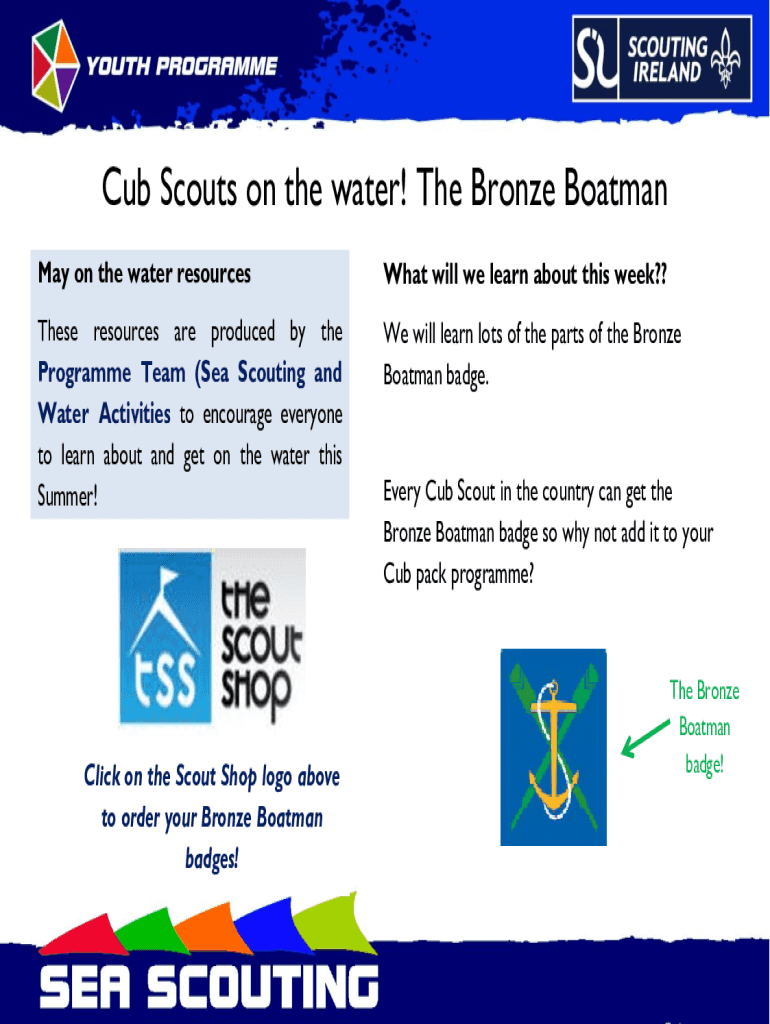 YOUTH PROGRAMME

SCOUTING IRELAND

Cub Scouts on the water! The Bronze Boatman

May on the water resources

These resources are produced by the Programme Team (Sea Scouting and Water Activities to encourage everyone to learn about and get on the water this Summer!

tss the scout shop

Click on the Scout Shop logo above to order your Bronze Boatman badges!

What will we learn about this week??

We will learn lots of the parts of the Bronze Boatman badge.

Every Cub Scout in the country can get the Bronze Boatman badge so why not add it to your Cub pack programme?

The Bronze Boatman badge!

SEA SCOUTING